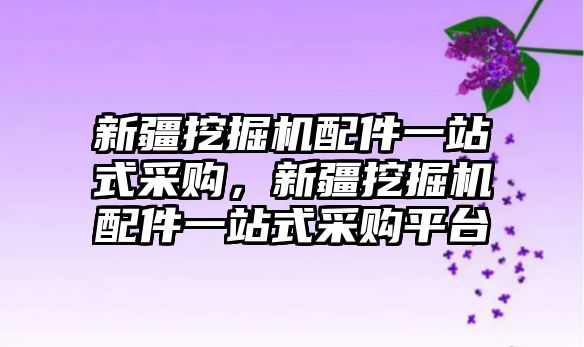 新疆挖掘机配件一站式采购，新疆挖掘机配件一站式采购平台